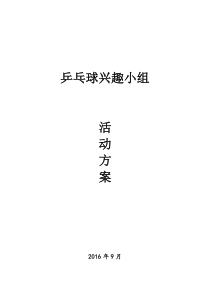 乒乓球兴趣小组

活
动
方
案

2016 年 9 月